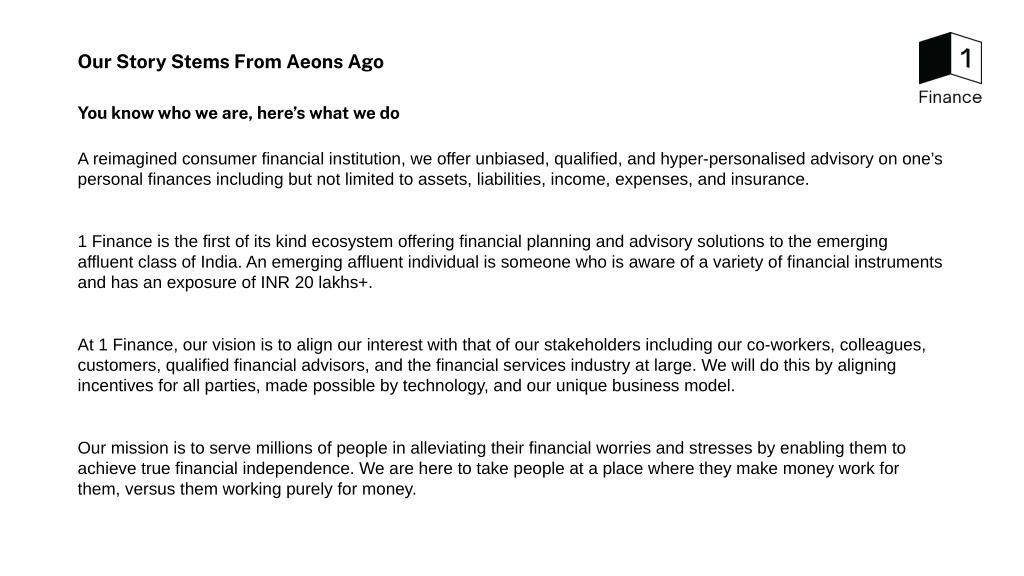 Our Story Stems From Aeons Ago

1
Finance

You know who we are, here's what we do

A reimagined consumer financial institution, we offer unbiased, qualified, and hyper-personalised advisory on one's personal finances including but not limited to assets, liabilities, income, expenses, and insurance.

1 Finance is the first of its kind ecosystem offering financial planning and advisory solutions to the emerging affluent class of India. An emerging affluent individual is someone who is aware of a variety of financial instruments and has an exposure of INR 20 lakhs+.

At 1 Finance, our vision is to align our interest with that of our stakeholders including our co-workers, colleagues, customers, qualified financial advisors, and the financial services industry at large. We will do this by aligning incentives for all parties, made possible by technology, and our unique business model.

Our mission is to serve millions of people in alleviating their financial worries and stresses by enabling them to achieve true financial independence. We are here to take people at a place where they make money work for them, versus them working purely for money.